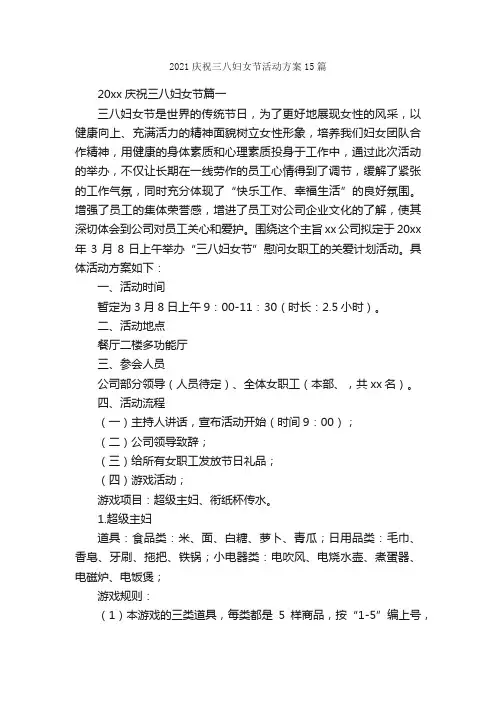 2021 庆祝三八妇女节活动方案 15 篇

20xx 庆祝三八妇女节篇一

三八妇女节是世界的传统节日，为了更好地展现女性的风采，以健康向上、充满活力的精神面貌树立女性形象，培养我们妇女团队合作精神，用健康的身体素质和心理素质投身于工作中，通过此次活动的举办，不仅让长期在一线劳作的员工心情得到了调节，缓解了紧张的工作气氛，同时充分体现了“快乐工作、幸福生活”的良好氛围。增强了员工的集体荣誉感，增进了员工对公司企业文化的了解，使其深切体会到公司对员工关心和爱护。围绕这个主旨 xx 公司拟定于 20xx 年 3 月 8 日上午举办“三八妇女节”慰问女职工的关爱计划活动。具体活动方案如下：

一、活动时间

暂定为 3 月 8 日上午 9：00-11：30（时长：2.5 小时）。

二、活动地点

餐厅二楼多功能厅

三、参会人员

公司部分领导（人员待定）、全体女职工（本部、，共 xx 名）。

四、活动流程

（一）主持人讲话，宣布活动开始（时间 9：00）；

（二）公司领导致辞；

（三）给所有女职工发放节日礼品；

（四）游戏活动；

游戏项目：超级主妇、衔纸杯传水。

1.超级主妇

道具：食品类：米、面、白糖、萝卜、青瓜；日用品类：毛巾、香皂、牙刷、拖把、铁锅；小电器类：电吹风、电烧水壶、煮蛋器、电磁炉、电饭煲；

游戏规则：

（1）本游戏的三类道具，每类都是 5 样商品，按“1-5”编上号，